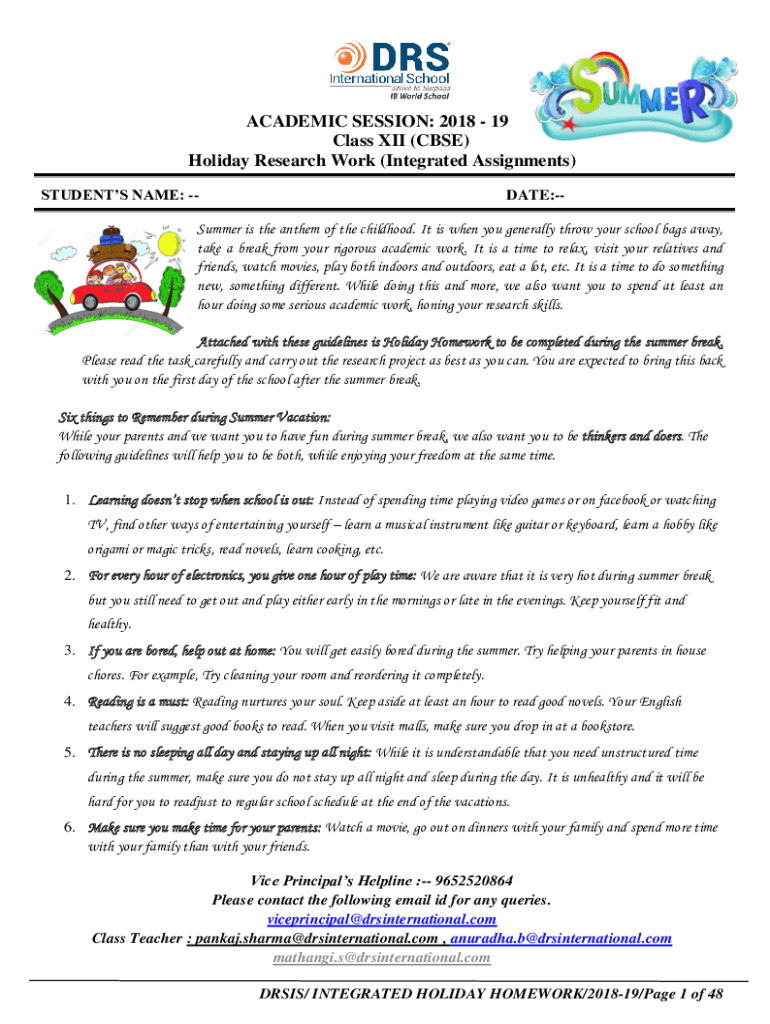 DRS International School
strive to Surpass
IB World School

SUMMER

ACADEMIC SESSION: 2018 - 19
Class XII (CBSE)
Holiday Research Work (Integrated Assignments)

STUDENT'S NAME: -- DATE:--

Summer is the anthem of the childhood. It is when you generally throw your school bags away, take a break from your rigorous academic work. It is a time to relax, visit your relatives and friends, watch movies, play both indoors and outdoors, eat a lot, etc. It is a time to do something new, something different. While doing this and more, we also want you to spend at least an hour doing some serious academic work, honing your research skills.

Attached with these guidelines is Holiday Homework to be completed during the summer break. Please read the task carefully and carry out the research project as best as you can. You are expected to bring this back with you on the first day of the school after the summer break.

Six things to Remember during Summer Vacation:
While your parents and we want you to have fun during summer break, we also want you to be thinkers and doers. The following guidelines will help you to be both, while enjoying your freedom at the same time.

1. Learning doesn't stop when school is out: Instead of spending time playing video games or on facebook or watching TV, find other ways of entertaining yourself – learn a musical instrument like guitar or keyboard, learn a hobby like origami or magic tricks, read novels, learn cooking, etc.

2. For every hour of electronics, you give one hour of play time: We are aware that it is very hot during summer break but you still need to get out and play either early in the mornings or late in the evenings. Keep yourself fit and healthy.

3. If you are bored, help out at home: You will get easily bored during the summer. Try helping your parents in house chores. For example, Try cleaning your room and reordering it completely.

4. Reading is a must: Reading nurtures your soul. Keep aside at least an hour to read good novels. Your English teachers will suggest good books to read. When you visit malls, make sure you drop in at a bookstore.

5. There is no sleeping all day and staying up all night: While it is understandable that you need unstructured time during the summer, make sure you do not stay up all night and sleep during the day. It is unhealthy and it will be hard for you to readjust to regular school schedule at the end of the vacations.

6. Make sure you make time for your parents: Watch a movie, go out on dinners with your family and spend more time with your family than with your friends.

Vice Principal's Helpline :-- 9652520864
Please contact the following email id for any queries.
viceprincipal@drsinternational.com
Class Teacher : pankaj.sharma@drsinternational.com , anuradha.b@drsinternational.com
mathangi.s@drsinternational.com

DRSIS/ INTEGRATED HOLIDAY HOMEWORK/2018-19/Page 1 of 48